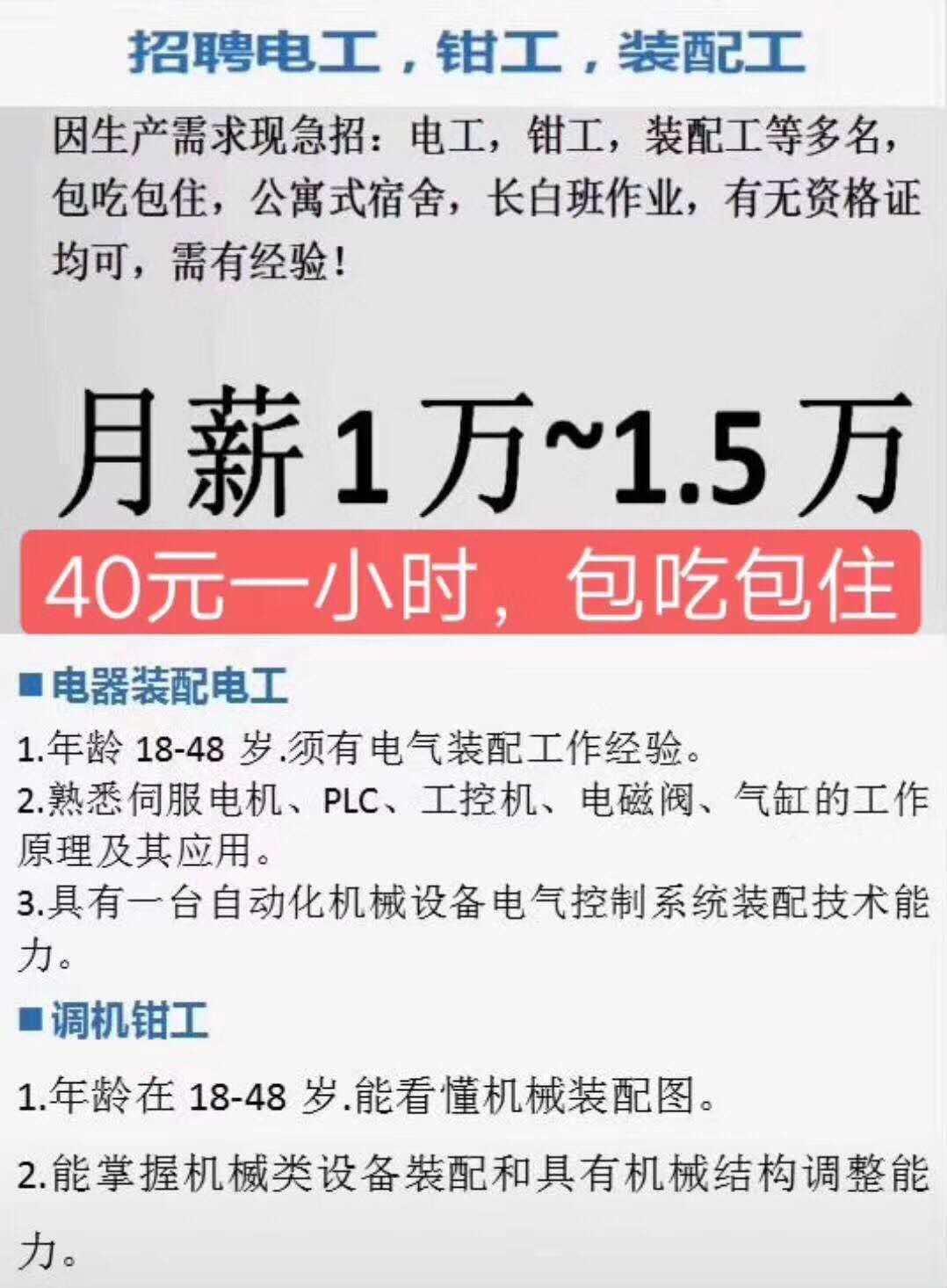 招聘电工，钳工，装配工

因生产需求现急招：电工，钳工，装配工等多名，包吃包住，公寓式宿舍，长白班作业，有无资格证均可，需有经验！

月薪1万~1.5万

40元一小时，包吃包住

■电器装配电工

1.年龄 18-48 岁.须有电气装配工作经验。

2.熟悉伺服电机、PLC、工控机、电磁阀、气缸的工作原理及其应用。

3.具有一台自动化机械设备电气控制系统装配技术能力。

■调机钳工

1.年龄在 18-48 岁.能看懂机械装配图。

2.能掌握机械类设备装配和具有机械结构调整能力。